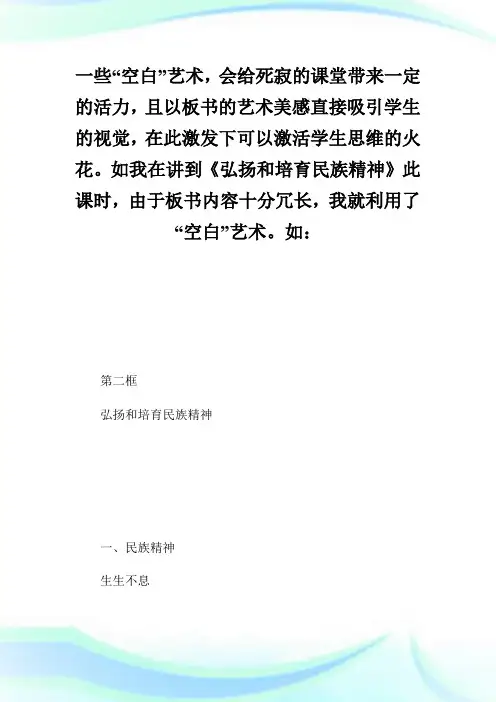 一些“空白”艺术，会给死寂的课堂带来一定的活力，且以板书的艺术美感直接吸引学生的视觉，在此激发下可以激活学生思维的火花。如我在讲到《弘扬和培育民族精神》此课时，由于板书内容十分冗长，我就利用了“空白”艺术。如：

第二框

弘扬和培育民族精神

一、民族精神

生生不息